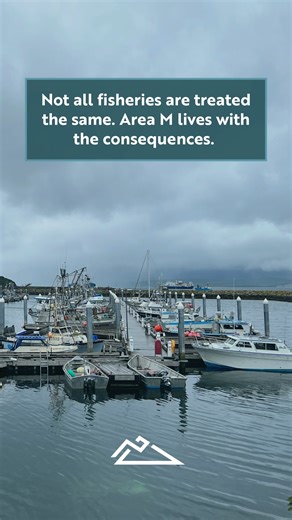 Not all fisheries are treated the same. Area M lives with the consequences.